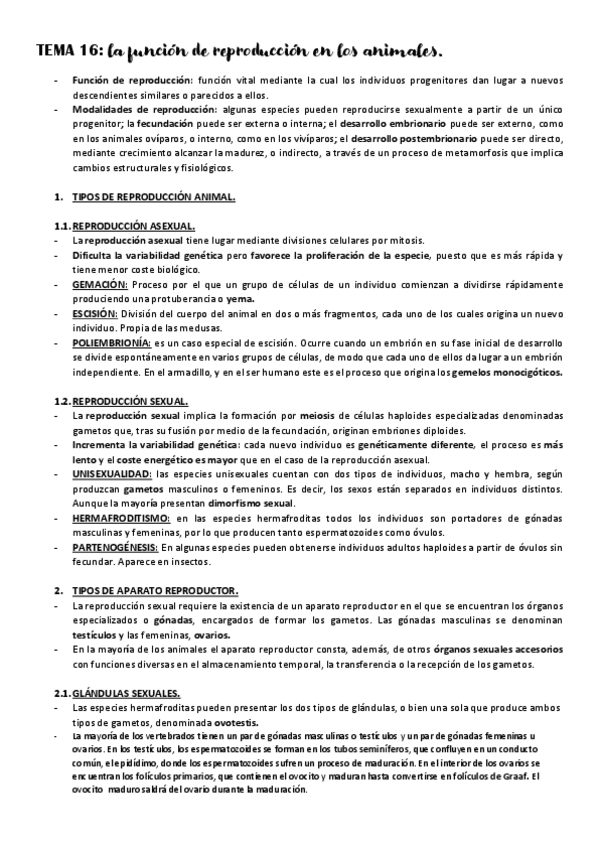 TEMA 16: la función de reproducción en los animales.

- Función de reproducción: función vital mediante la cual los individuos progenitores dan lugar a nuevos descendientes similares o parecidos a ellos.
- Modalidades de reproducción: algunas especies pueden reproducirse sexualmente a partir de un único progenitor; la fecundación puede ser externa o interna; el desarrollo embrionario puede ser externo, como en los animales ovíparos, o interno, como en los vivíparos; el desarrollo postembrionario puede ser directo, mediante crecimiento alcanzar la madurez, o indirecto, a través de un proceso de metamorfosis que implica cambios estructurales y fisiológicos.

1. TIPOS DE REPRODUCCIÓN ANIMAL.

1.1. REPRODUCCIÓN ASEXUAL.
- La reproducción asexual tiene lugar mediante divisiones celulares por mitosis.
- Dificulta la variabilidad genética pero favorece la proliferación de la especie, puesto que es más rápida y tiene menor coste biológico.
- GEMACIÓN: Proceso por el que un grupo de células de un individuo comienzan a dividirse rápidamente produciendo una protuberancia o yema.
- ESCISIÓN: División del cuerpo del animal en dos o más fragmentos, cada uno de los cuales origina un nuevo individuo. Propia de las medusas.
- POLIEMBRIONÍA: es un caso especial de escisión. Ocurre cuando un embrión en su fase inicial de desarrollo se divide espontáneamente en varios grupos de células, de modo que cada uno de ellos da lugar a un embrión independiente. En el armadillo, y en el ser humano este es el proceso que origina los gemelos monocigóticos.

1.2. REPRODUCCIÓN SEXUAL.
- La reproducción sexual implica la formación por meiosis de células haploides especializadas denominadas gametos que, tras su fusión por medio de la fecundación, originan embriones diploides.
- Incrementa la variabilidad genética: cada nuevo individuo es genéticamente diferente, el proceso es más lento y el coste energético es mayor que en el caso de la reproducción asexual.
- UNISEXUALIDAD: las especies unisexuales cuentan con dos tipos de individuos, macho y hembra, según produzcan gametos masculinos o femeninos. Es decir, los sexos están separados en individuos distintos. Aunque la mayoría presentan dimorfismo sexual.
- HERMAFRODITISMO: en las especies hermafroditas todos los individuos son portadores de gónadas masculinas y femeninas, por lo que producen tanto espermatozoides como óvulos.
- PARTENOGÉNESIS: En algunas especies pueden obtenerse individuos adultos haploides a partir de óvulos sin fecundar. Aparece en insectos.

2. TIPOS DE APARATO REPRODUCTOR.
- La reproducción sexual requiere la existencia de un aparato reproductor en el que se encuentran los órganos especializados o gónadas, encargados de formar los gametos. Las gónadas masculinas se denominan testículos y las femeninas, ovarios.
- En la mayoría de los animales el aparato reproductor consta, además, de otros órganos sexuales accesorios con funciones diversas en el almacenamiento temporal, la transferencia o la recepción de los gametos.

2.1. GLÁNDULAS SEXUALES.
- Las especies hermafroditas pueden presentar los dos tipos de glándulas, o bien una sola que produce ambos tipos de gametos, denominada ovotestis.
- La mayoría de los vertebrados tienen un par de gónadas masculinas o testículos y un par de gónadas femeninas u ovarios. En los testículos, los espermatozoides se forman en los tubos seminíferos, que confluyen en un conducto común, el epidídimo, donde los espermatozoides sufren un proceso de maduración. En el interior de los ovarios se encuentran los folículos primarios, que contienen el ovocito y maduran hasta convertirse en folículos de Graaf. El ovocito maduro saldrá del ovario durante la maduración.